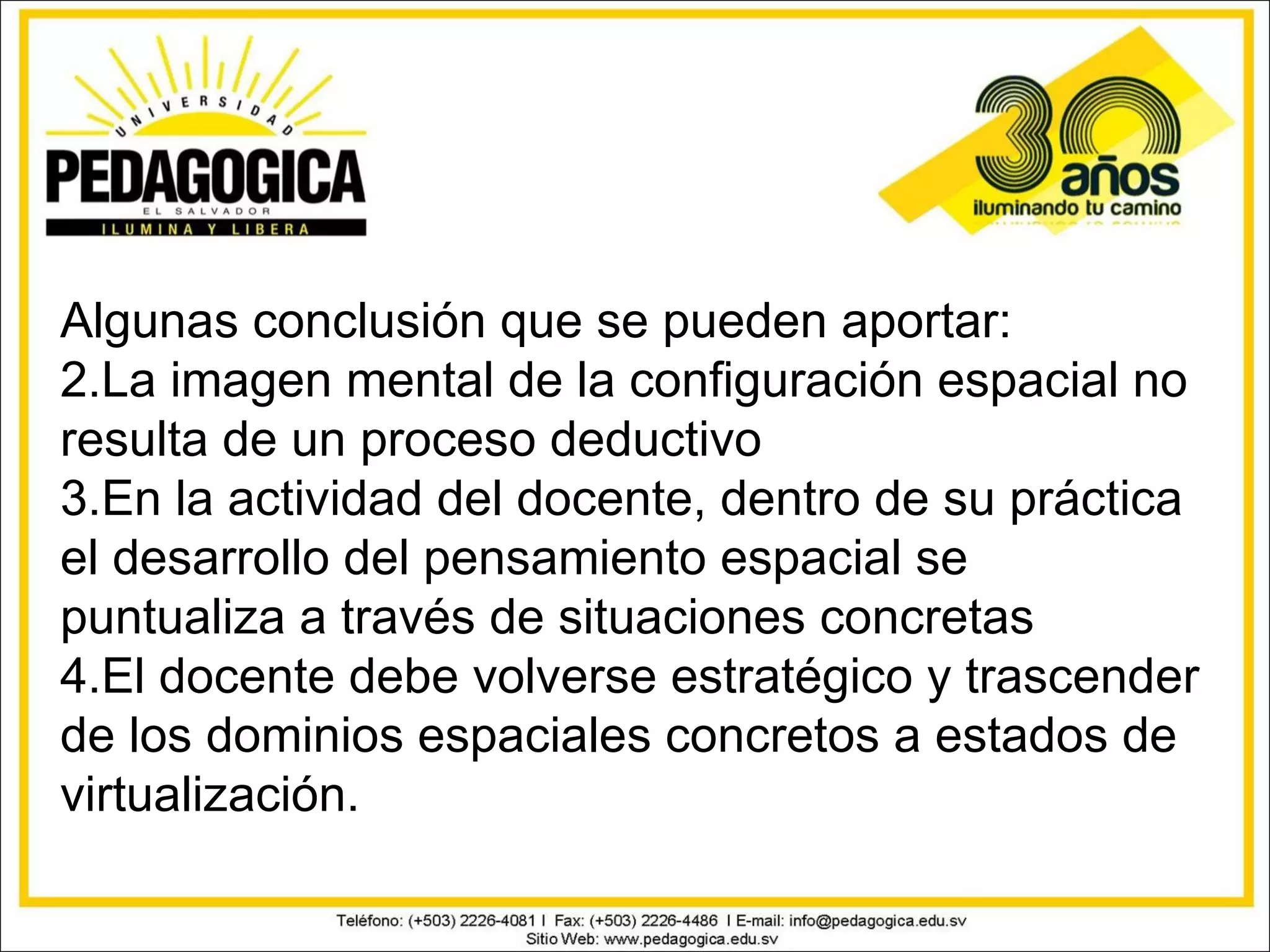 UNIVERSIDAD
PEDAGOGICA
EL SALVADOR
ILUMINA Y LIBERA

30 años
iluminando tu camino

Algunas conclusión que se pueden aportar:
2.La imagen mental de la configuración espacial no resulta de un proceso deductivo
3.En la actividad del docente, dentro de su práctica el desarrollo del pensamiento espacial se puntualiza a través de situaciones concretas
4.El docente debe volverse estratégico y trascender de los dominios espaciales concretos a estados de virtualización.

Teléfono: (+503) 2226-4081 I Fax: (+503) 2226-4486 I E-mail: info@pedagogica.edu.sv
Sitio Web: www.pedagogica.edu.sv